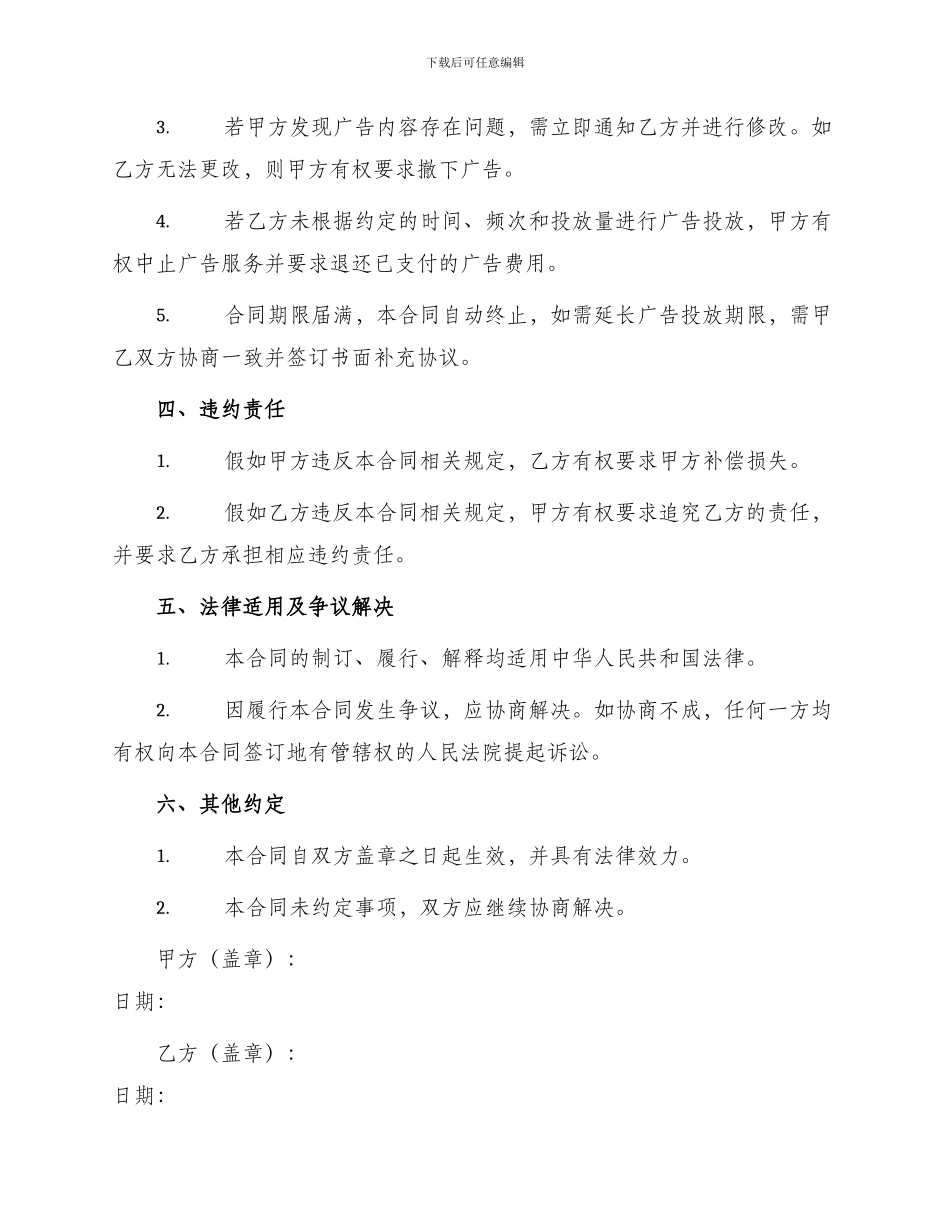 下载后可任意编辑

3. 若甲方发现广告内容存在问题，需立即通知乙方并进行修改。如乙方无法更改，则甲方有权要求撤下广告。

4. 若乙方未根据约定的时间、频次和投放量进行广告投放，甲方有权中止广告服务并要求退还已支付的广告费用。

5. 合同期限届满，本合同自动终止，如需延长广告投放期限，需甲乙双方协商一致并签订书面补充协议。

四、违约责任

1. 假如甲方违反本合同相关规定，乙方有权要求甲方补偿损失。

2. 假如乙方违反本合同相关规定，甲方有权要求追究乙方的责任，并要求乙方承担相应违约责任。

五、法律适用及争议解决

1. 本合同的制订、履行、解释均适用中华人民共和国法律。

2. 因履行本合同发生争议，应协商解决。如协商不成，任何一方均有权向本合同签订地有管辖权的人民法院提起诉讼。

六、其他约定

1. 本合同自双方盖章之日起生效，并具有法律效力。

2. 本合同未约定事项，双方应继续协商解决。

甲方（盖章）：

日期：

乙方（盖章）：

日期：